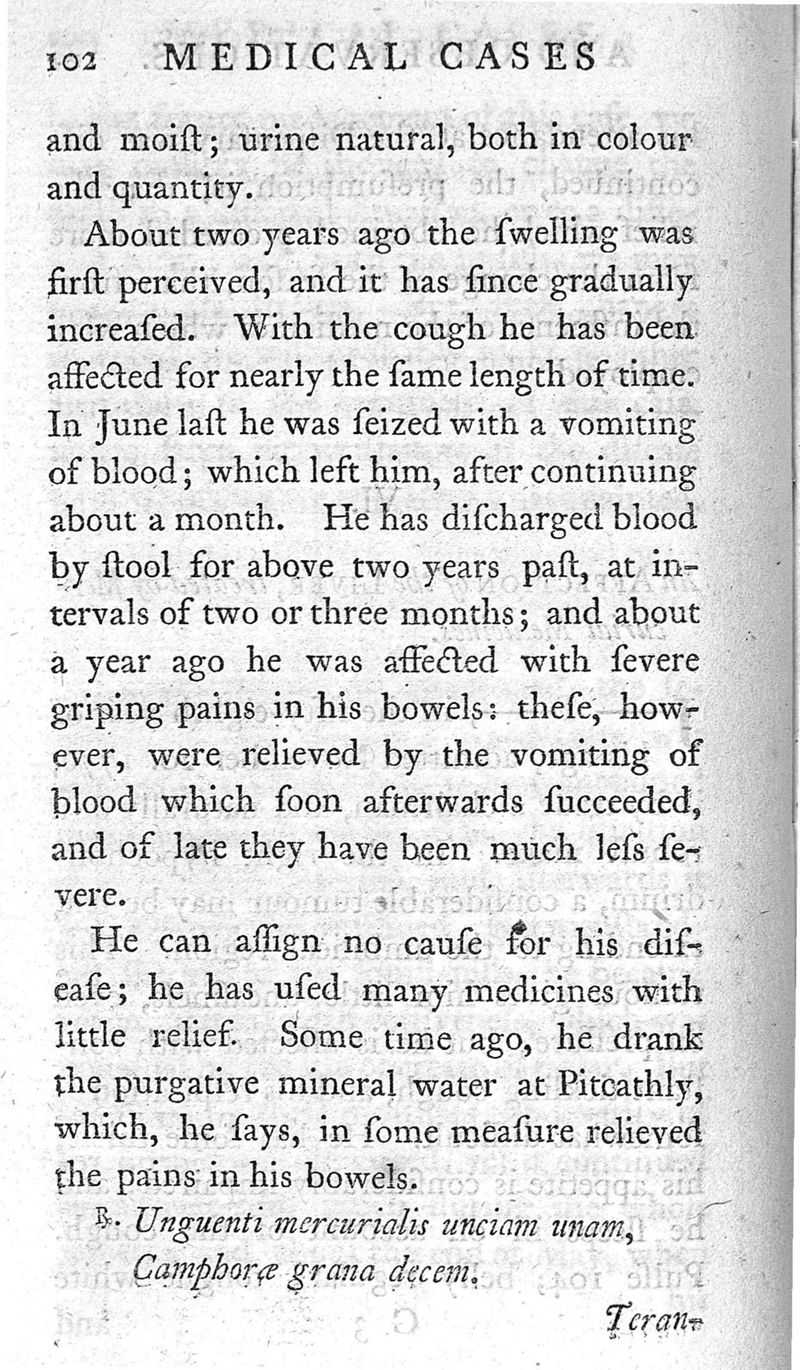 102 MEDICAL CASES

and moiſt; urine natural, both in colour and quantity.

About two years ago the ſwelling was firſt perceived, and it has ſince gradually increaſed. With the cough he has been affected for nearly the ſame length of time. In June laſt he was ſeized with a vomiting of blood; which left him, after continuing about a month. He has diſcharged blood by ſtool for above two years paſt, at intervals of two or three months; and about a year ago he was affected with ſevere griping pains in his bowels: theſe, however, were relieved by the vomiting of blood which ſoon afterwards ſucceeded, and of late they have been much leſs ſevere.

He can aſſign no cauſe for his diſeaſe; he has uſed many medicines with little relief. Some time ago, he drank the purgative mineral water at Pitcathly, which, he ſays, in ſome meaſure relieved the pains in his bowels.

℞. Unguenti mercurialis unciam unam, Camphoræ grana decem.

Teran-